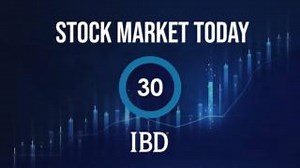 STOCK MARKET TODAY

30

IBD